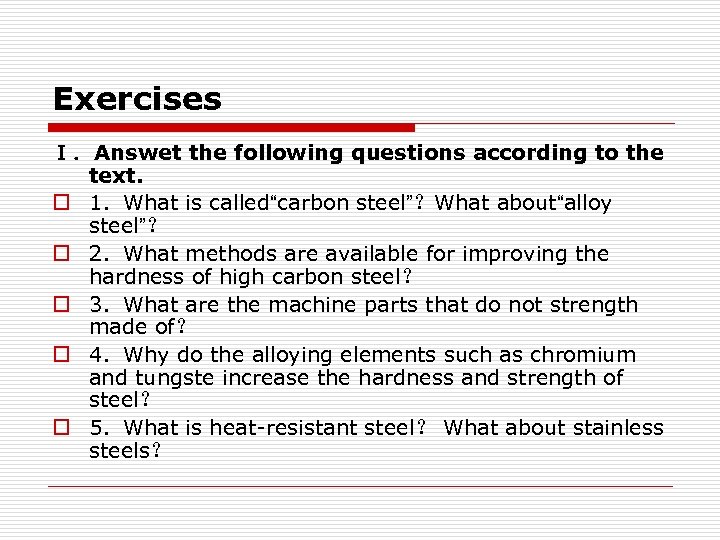 Exercises

Ⅰ. Answet the following questions according to the text.

1. What is called“carbon steel”? What about“alloy steel”?

2. What methods are available for improving the hardness of high carbon steel?

3. What are the machine parts that do not strength made of?

4. Why do the alloying elements such as chromium and tungste increase the hardness and strength of steel?

5. What is heat-resistant steel? What about stainless steels?